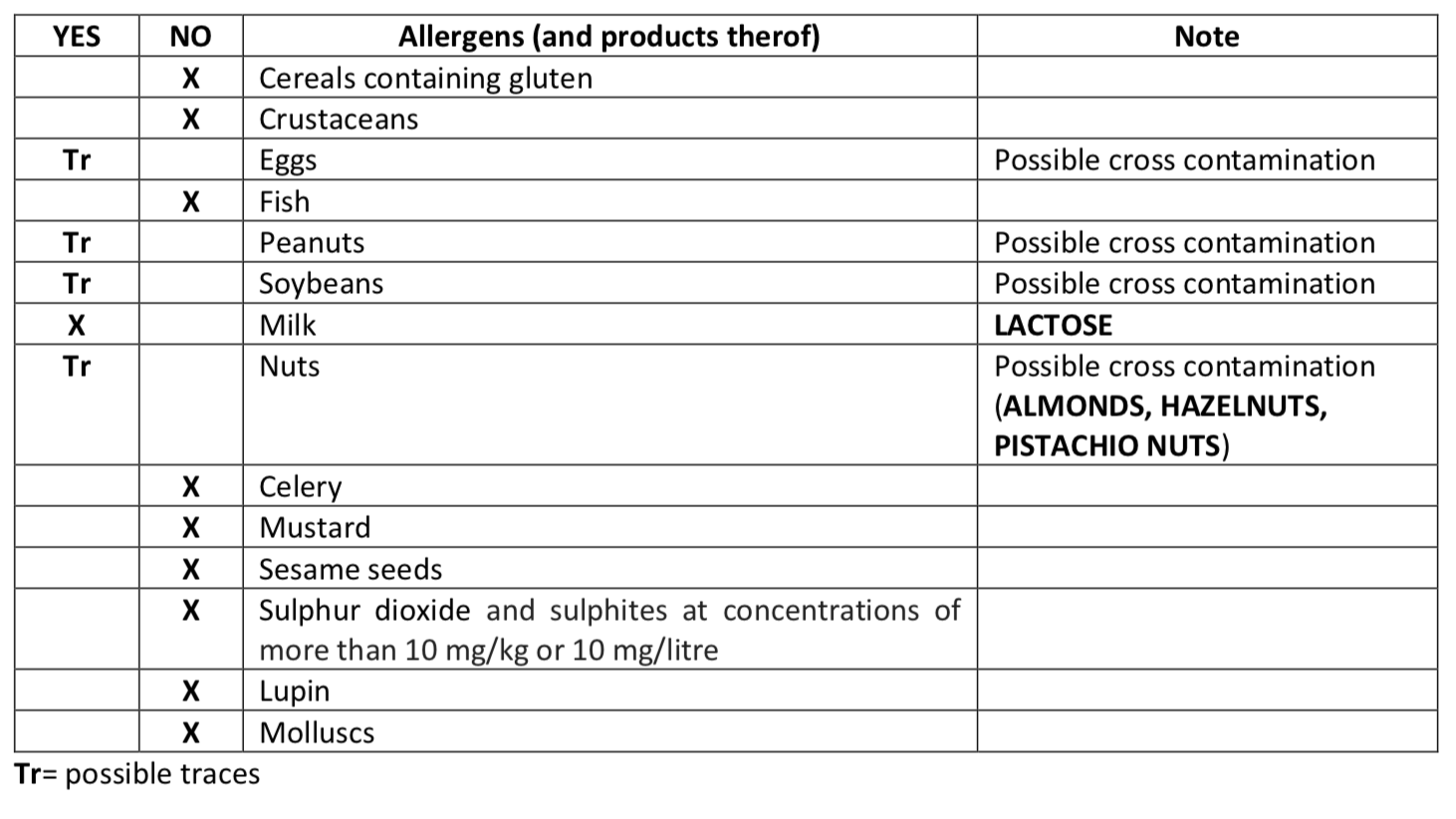 | YES | NO | Allergens (and products therof) | Note |
|---|---|---|---|
|  | X | Cereals containing gluten |  |
|  | X | Crustaceans |  |
| Tr |  | Eggs | Possible cross contamination |
|  | X | Fish |  |
| Tr |  | Peanuts | Possible cross contamination |
| Tr |  | Soybeans | Possible cross contamination |
| X |  | Milk | LACTOSE |
| Tr |  | Nuts | Possible cross contamination (ALMONDS, HAZELNUTS, PISTACHIO NUTS) |
|  | X | Celery |  |
|  | X | Mustard |  |
|  | X | Sesame seeds |  |
|  | X | Sulphur dioxide and sulphites at concentrations of more than 10 mg/kg or 10 mg/litre |  |
|  | X | Lupin |  |
|  | X | Molluscs |  |

Tr= possible traces